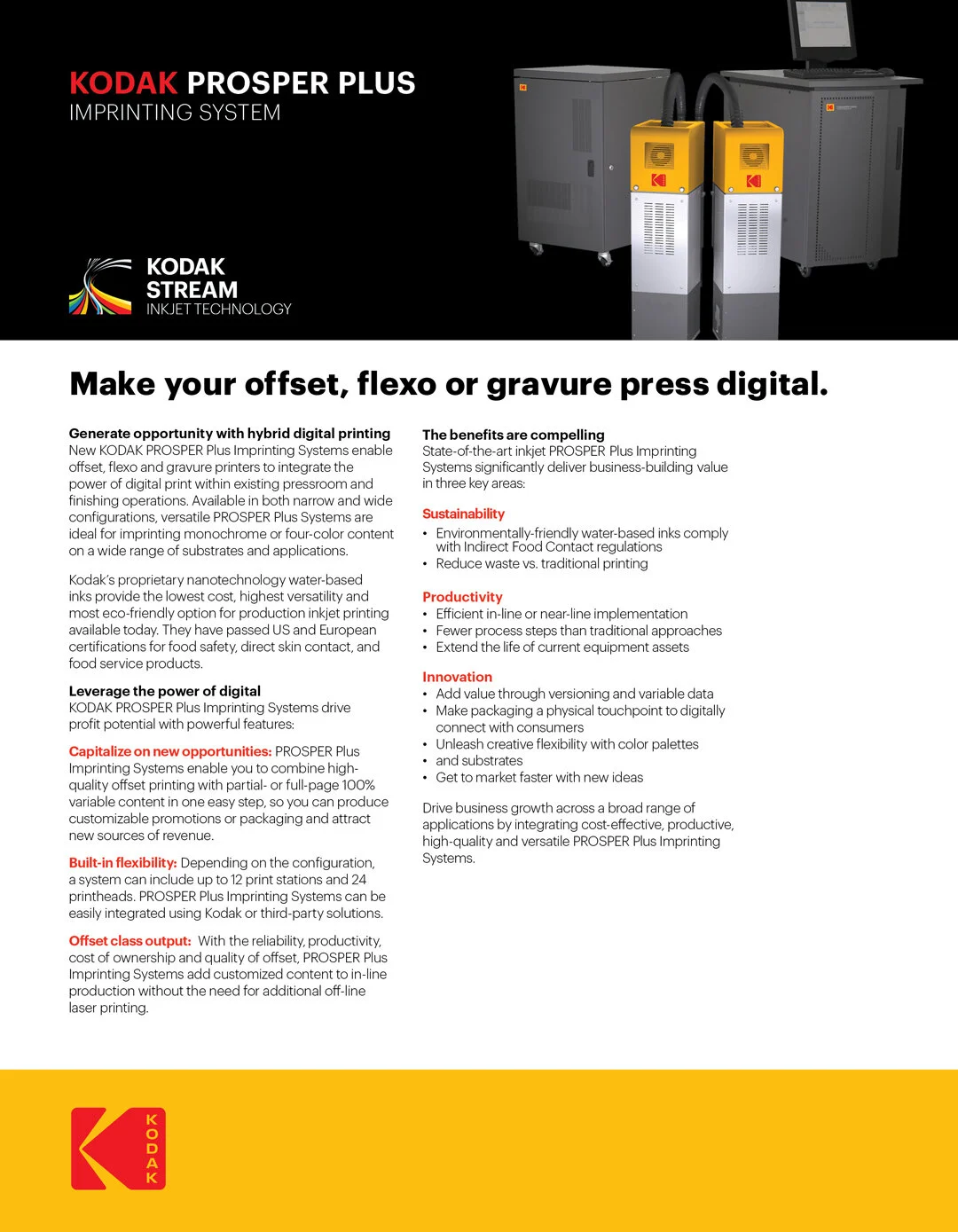 KODAK PROSPER PLUS
IMPRINTING SYSTEM

KODAK
STREAM
INKJET TECHNOLOGY

Make your offset, flexo or gravure press digital.

Generate opportunity with hybrid digital printing
New KODAK PROSPER Plus Imprinting Systems enable offset, flexo and gravure printers to integrate the power of digital print within existing pressroom and finishing operations. Available in both narrow and wide configurations, versatile PROSPER Plus Systems are ideal for imprinting monochrome or four-color content on a wide range of substrates and applications.

Kodak's proprietary nanotechnology water-based inks provide the lowest cost, highest versatility and most eco-friendly option for production inkjet printing available today. They have passed US and European certifications for food safety, direct skin contact, and food service products.

Leverage the power of digital
KODAK PROSPER Plus Imprinting Systems drive profit potential with powerful features:

Capitalize on new opportunities: PROSPER Plus Imprinting Systems enable you to combine high-quality offset printing with partial- or full-page 100% variable content in one easy step, so you can produce customizable promotions or packaging and attract new sources of revenue.

Built-in flexibility: Depending on the configuration, a system can include up to 12 print stations and 24 printheads. PROSPER Plus Imprinting Systems can be easily integrated using Kodak or third-party solutions.

Offset class output: With the reliability, productivity, cost of ownership and quality of offset, PROSPER Plus Imprinting Systems add customized content to in-line production without the need for additional off-line laser printing.

The benefits are compelling
State-of-the-art inkjet PROSPER Plus Imprinting Systems significantly deliver business-building value in three key areas:

Sustainability
• Environmentally-friendly water-based inks comply with Indirect Food Contact regulations
• Reduce waste vs. traditional printing

Productivity
• Efficient in-line or near-line implementation
• Fewer process steps than traditional approaches
• Extend the life of current equipment assets

Innovation
• Add value through versioning and variable data
• Make packaging a physical touchpoint to digitally connect with consumers
• Unleash creative flexibility with color palettes
• and substrates
• Get to market faster with new ideas

Drive business growth across a broad range of applications by integrating cost-effective, productive, high-quality and versatile PROSPER Plus Imprinting Systems.

KODAK